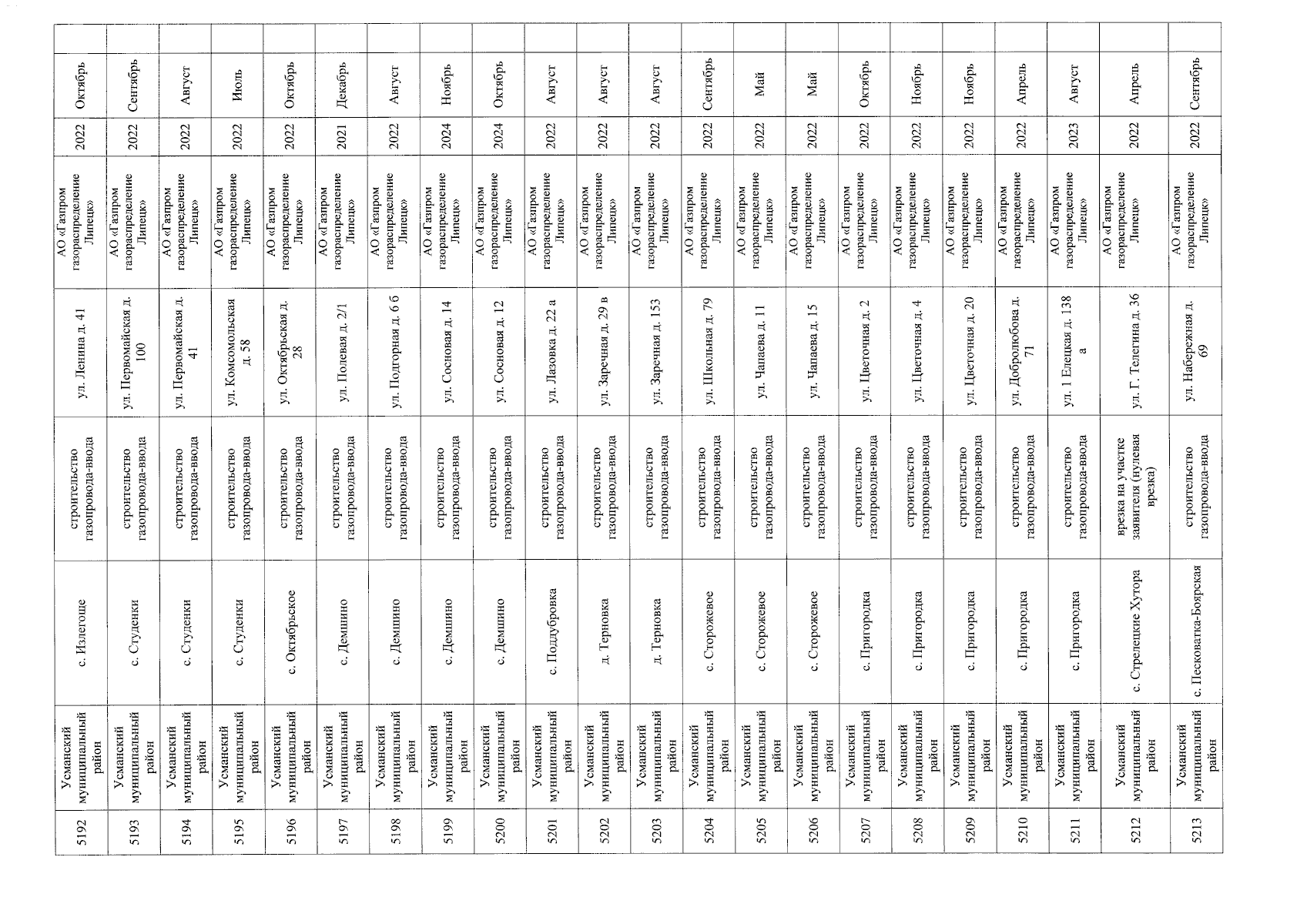 | 5192 | Усманский муниципальный район | с. Излегоще | строительство газопровода-ввода | ул. Ленина д. 41 | АО «Газпром газораспределение Липецк» | 2022 | Октябрь |  |
|---|---|---|---|---|---|---|---|---|
| 5193 | Усманский муниципальный район | с. Студенки | строительство газопровода-ввода | ул. Первомайская д. 100 | АО «Газпром газораспределение Липецк» | 2022 | Сентябрь |  |
| 5194 | Усманский муниципальный район | с. Студенки | строительство газопровода-ввода | ул. Первомайская д. 41 | АО «Газпром газораспределение Липецк» | 2022 | Август |  |
| 5195 | Усманский муниципальный район | с. Студенки | строительство газопровода-ввода | ул. Комсомольская д. 58 | АО «Газпром газораспределение Липецк» | 2022 | Июль |  |
| 5196 | Усманский муниципальный район | с. Октябрьское | строительство газопровода-ввода | ул. Октябрьская д. 28 | АО «Газпром газораспределение Липецк» | 2022 | Октябрь |  |
| 5197 | Усманский муниципальный район | с. Демшино | строительство газопровода-ввода | ул. Полевая д. 2/1 | АО «Газпром газораспределение Липецк» | 2021 | Декабрь |  |
| 5198 | Усманский муниципальный район | с. Демшино | строительство газопровода-ввода | ул. Подгорная д. 6 б | АО «Газпром газораспределение Липецк» | 2022 | Август |  |
| 5199 | Усманский муниципальный район | с. Демшино | строительство газопровода-ввода | ул. Сосновая д. 14 | АО «Газпром газораспределение Липецк» | 2024 | Ноябрь |  |
| 5200 | Усманский муниципальный район | с. Демшино | строительство газопровода-ввода | ул. Сосновая д. 12 | АО «Газпром газораспределение Липецк» | 2024 | Октябрь |  |
| 5201 | Усманский муниципальный район | с. Поддубровка | строительство газопровода-ввода | ул. Лазовка д. 22 а | АО «Газпром газораспределение Липецк» | 2022 | Август |  |
| 5202 | Усманский муниципальный район | д. Терновка | строительство газопровода-ввода | ул. Заречная д. 29 в | АО «Газпром газораспределение Липецк» | 2022 | Август |  |
| 5203 | Усманский муниципальный район | д. Терновка | строительство газопровода-ввода | ул. Заречная д. 153 | АО «Газпром газораспределение Липецк» | 2022 | Август |  |
| 5204 | Усманский муниципальный район | с. Сторожевое | строительство газопровода-ввода | ул. Школьная д. 79 | АО «Газпром газораспределение Липецк» | 2022 | Сентябрь |  |
| 5205 | Усманский муниципальный район | с. Сторожевое | строительство газопровода-ввода | ул. Чапаева д. 11 | АО «Газпром газораспределение Липецк» | 2022 | Май |  |
| 5206 | Усманский муниципальный район | с. Сторожевое | строительство газопровода-ввода | ул. Чапаева д. 15 | АО «Газпром газораспределение Липецк» | 2022 | Май |  |
| 5207 | Усманский муниципальный район | с. Пригородка | строительство газопровода-ввода | ул. Цветочная д. 2 | АО «Газпром газораспределение Липецк» | 2022 | Октябрь |  |
| 5208 | Усманский муниципальный район | с. Пригородка | строительство газопровода-ввода | ул. Цветочная д. 4 | АО «Газпром газораспределение Липецк» | 2022 | Ноябрь |  |
| 5209 | Усманский муниципальный район | с. Пригородка | строительство газопровода-ввода | ул. Цветочная д. 20 | АО «Газпром газораспределение Липецк» | 2022 | Ноябрь |  |
| 5210 | Усманский муниципальный район | с. Пригородка | строительство газопровода-ввода | ул. Добролюбова д. 71 | АО «Газпром газораспределение Липецк» | 2022 | Апрель |  |
| 5211 | Усманский муниципальный район | с. Пригородка | строительство газопровода-ввода | ул. 1 Елецкая д. 138 а | АО «Газпром газораспределение Липецк» | 2023 | Август |  |
| 5212 | Усманский муниципальный район | с. Стрелецкие Хутора | врезка на участке заявителя (нулевая врезка) | ул. Г. Телегина д. 36 | АО «Газпром газораспределение Липецк» | 2022 | Апрель |  |
| 5213 | Усманский муниципальный район | с. Песковатка-Боярская | строительство газопровода-ввода | ул. Набережная д. 69 | АО «Газпром газораспределение Липецк» | 2022 | Сентябрь |  |